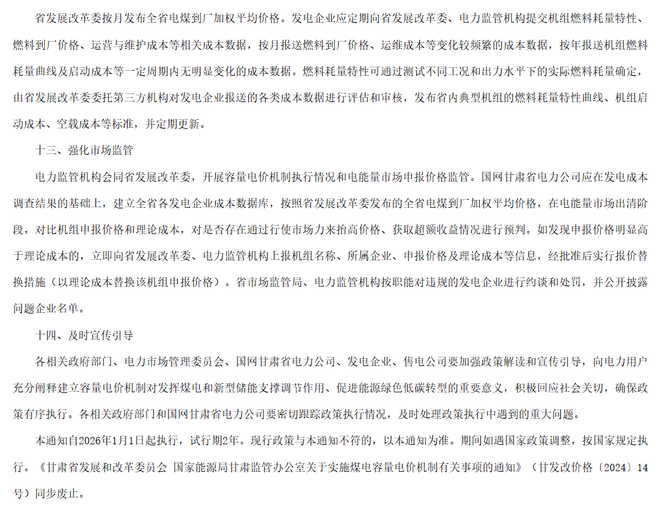 省发展改革委按月发布全省电煤到厂加权平均价格。发电企业应定期向省发展改革委、电力监管机构提交机组燃料耗量特性、燃料到厂价格、运营与维护成本等相关成本数据，按月报送燃料到厂价格、运维成本等变化较频繁的成本数据，按年报送机组燃料耗量曲线及启动成本等一定周期内无明显变化的成本数据。燃料耗量特性可通过测试不同工况和出力水平下的实际燃料耗量确定，由省发展改革委委托第三方机构对发电企业报送的各类成本数据进行评估和审核，发布省内典型机组的燃料耗量特性曲线、机组启动成本、空载成本等标准，并定期更新。

十三、强化市场监管

电力监管机构会同省发展改革委，开展容量电价机制执行情况和电能量市场申报价格监管。国网甘肃省电力公司应在发电成本调查结果的基础上，建立全省各发电企业成本数据库，按照省发展改革委发布的全省电煤到厂加权平均价格，在电能量市场出清阶段，对比机组申报价格和理论成本，对是否存在通过行使市场力来抬高价格、获取超额收益情况进行预判。如发现申报价格明显高于理论成本的，立即向省发展改革委、电力监管机构上报机组名称、所属企业、申报价格及理论成本等信息，经批准后实行报价替换措施（以理论成本替换该机组申报价格）。省市场监管局、电力监管机构按职能对违规的发电企业进行约谈和处罚，并公开披露问题企业名单。

十四、及时宣传引导

各相关政府部门、电力市场管理委员会、国网甘肃省电力公司、发电企业、售电公司要加强政策解读和宣传引导，向电力用户充分阐释建立容量电价机制对发挥煤电和新型储能支撑调节作用、促进能源绿色低碳转型的重要意义，积极回应社会关切，确保政策有序执行。各相关政府部门和国网甘肃省电力公司要密切跟踪政策执行情况，及时处理政策执行中遇到的重大问题。

本通知自2026年1月1日起执行，试行期2年。现行政策与本通知不符的，以本通知为准。期间如遇国家政策调整，按国家规定执行。《甘肃省发展和改革委员会 国家能源局甘肃监管办公室关于实施煤电容量电价机制有关事项的通知》（甘发改价格〔2024〕14号）同步废止。